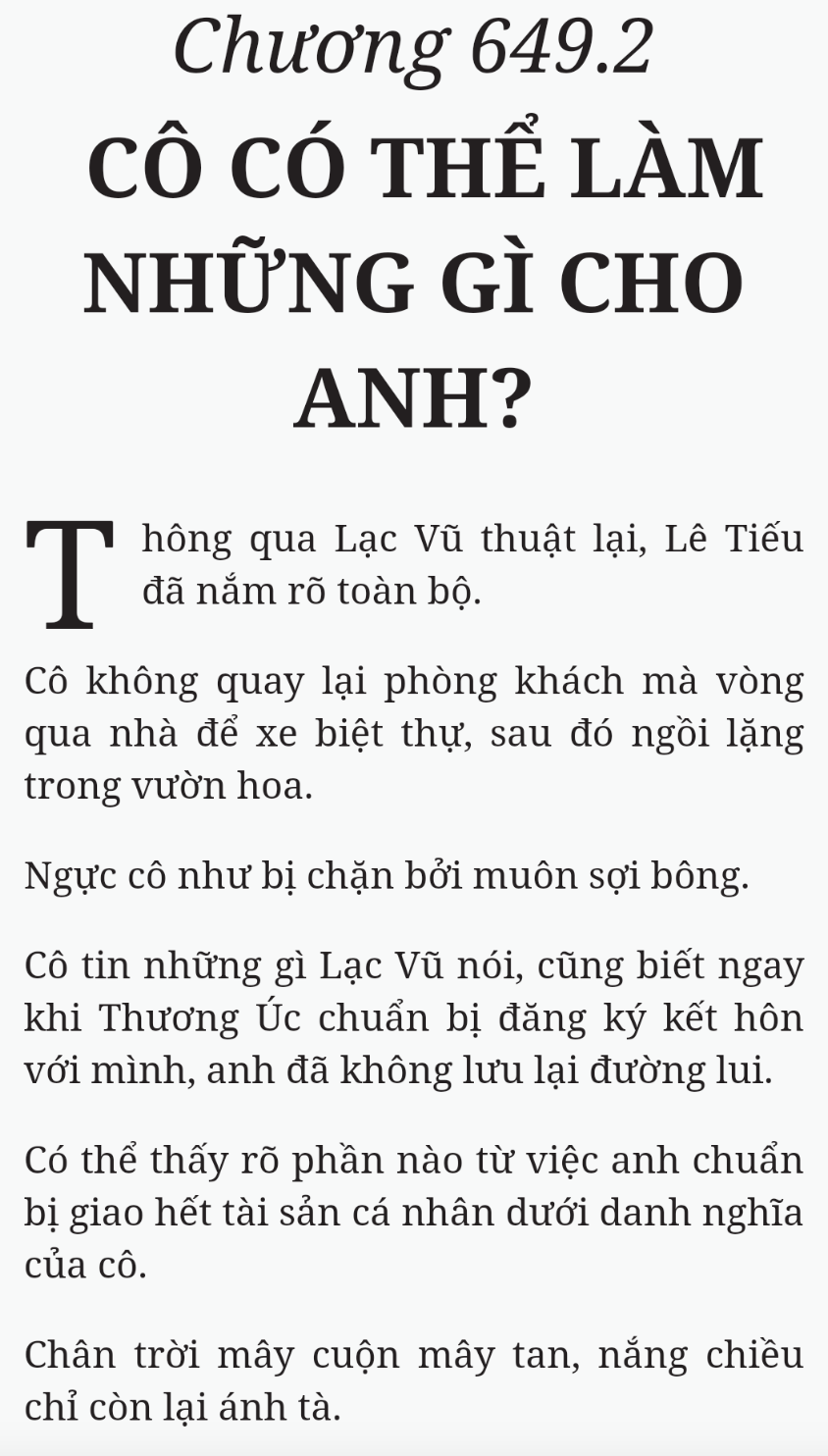 Chương 649.2

CÔ CÓ THỂ LÀM NHỮNG GÌ CHO ANH?

Thông qua Lạc Vũ thuật lại, Lê Tiếu đã nắm rõ toàn bộ.

Cô không quay lại phòng khách mà vòng qua nhà để xe biệt thự, sau đó ngồi lặng trong vườn hoa.

Ngực cô như bị chặn bởi muôn sợi bông.

Cô tin những gì Lạc Vũ nói, cũng biết ngay khi Thương Úc chuẩn bị đăng ký kết hôn với mình, anh đã không lưu lại đường lui.

Có thể thấy rõ phần nào từ việc anh chuẩn bị giao hết tài sản cá nhân dưới danh nghĩa của cô.

Chân trời mây cuộn mây tan, nắng chiều chỉ còn lại ánh tà.